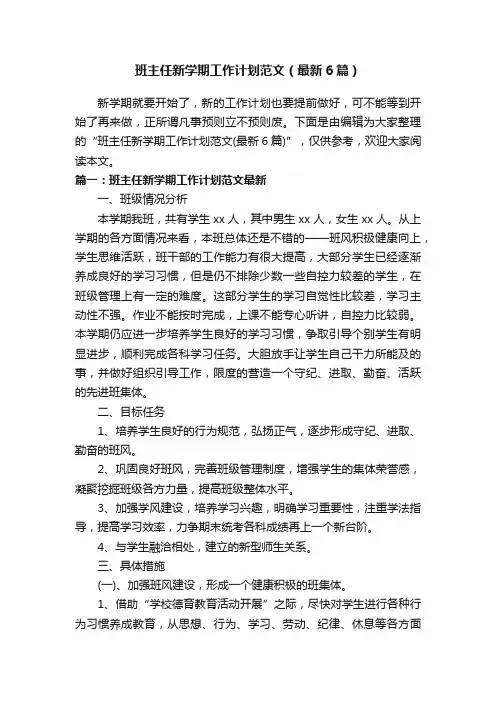 班主任新学期工作计划范文（最新6篇）

新学期就要开始了，新的工作计划也要提前做好，可不能等到开始了再来做，正所谓凡事预则立不预则废。下面是由编辑为大家整理的“班主任新学期工作计划范文(最新6篇)”，仅供参考，欢迎大家阅读本文。

篇一：班主任新学期工作计划范文最新

一、班级情况分析

本学期我班，共有学生xx人，其中男生xx人，女生xx人。从上学期的各方面情况来看，本班总体还是不错的——班风积极健康向上，学生思维活跃，班干部的工作能力有很大提高，大部分学生已经逐渐养成良好的学习习惯，但是仍不排除少数一些自控力较差的学生，在班级管理上有一定的难度。这部分学生的学习自觉性比较差，学习主动性不强。作业不能按时完成，上课不能专心听讲，自控力比较弱。本学期仍应进一步培养学生良好的学习习惯，争取引导个别学生有明显进步，顺利完成各科学习任务。大胆放手让学生自己干力所能及的事，并做好组织引导工作，限度的营造一个守纪、进取、勤奋、活跃的先进班集体。

二、目标任务

1、培养学生良好的行为规范，弘扬正气，逐步形成守纪、进取、勤奋的班风。

2、巩固良好班风，完善班级管理制度，增强学生的集体荣誉感，凝聚挖掘班级各方力量，提高班级整体水平。

3、加强学风建设，培养学习兴趣，明确学习重要性，注重学法指导，提高学习效率，力争期末统考各科成绩再上一个新台阶。

4、与学生融洽相处，建立的新型师生关系。

三、具体措施

(一)、加强班风建设，形成一个健康积极的班集体。

1、借助“学校德育教育活动开展”之际，尽快对学生进行各种行为习惯养成教育，从思想、行为、学习、劳动、纪律、休息等各方面